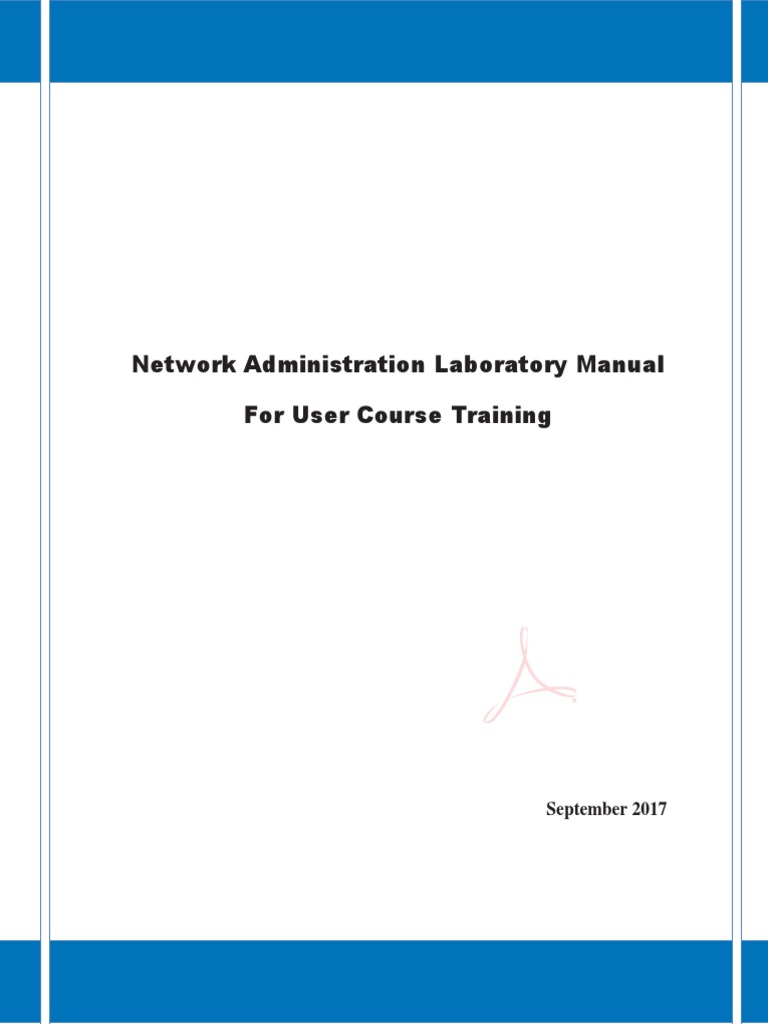 Network Administration Laboratory Manual

For User Course Training

September 2017